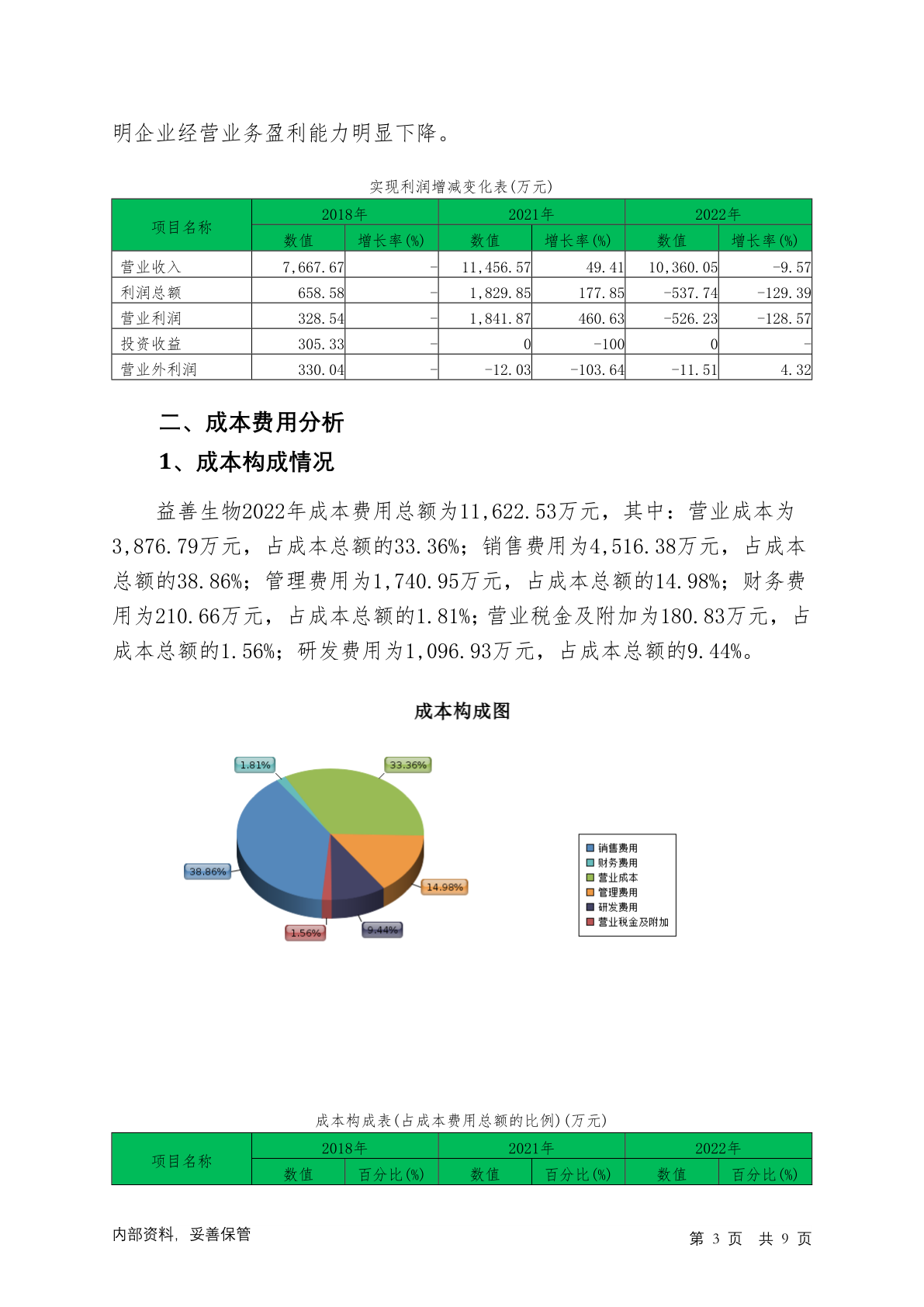 明企业经营业务盈利能力明显下降。

实现利润增减变化表(万元)

| 项目名称 | 2018年 数值 | 2018年 增长率(%) | 2021年 数值 | 2021年 增长率(%) | 2022年 数值 | 2022年 增长率(%) |
|---|---|---|---|---|---|---|
| 营业收入 | 7,667.67 | - | 11,456.57 | 49.41 | 10,360.05 | -9.57 |
| 利润总额 | 658.58 | - | 1,829.85 | 177.85 | -537.74 | -129.39 |
| 营业利润 | 328.54 | - | 1,841.87 | 460.63 | -526.23 | -128.57 |
| 投资收益 | 305.33 | - | 0 | -100 | 0 | - |
| 营业外利润 | 330.04 | - | -12.03 | -103.64 | -11.51 | 4.32 |

二、成本费用分析

1、成本构成情况

益善生物2022年成本费用总额为11,622.53万元，其中：营业成本为3,876.79万元，占成本总额的33.36%；销售费用为4,516.38万元，占成本总额的38.86%；管理费用为1,740.95万元，占成本总额的14.98%；财务费用为210.66万元，占成本总额的1.81%；营业税金及附加为180.83万元，占成本总额的1.56%；研发费用为1,096.93万元，占成本总额的9.44%。

成本构成图

1.81%
33.36%
38.86%
14.98%
1.56%
9.44%

销售费用
财务费用
营业成本
管理费用
研发费用
营业税金及附加

成本构成表(占成本费用总额的比例)(万元)

| 项目名称 | 2018年 数值 | 2018年 百分比(%) | 2021年 数值 | 2021年 百分比(%) | 2022年 数值 | 2022年 百分比(%) |
|---|---|---|---|---|---|---|

内部资料，妥善保管

第 3 页 共 9 页